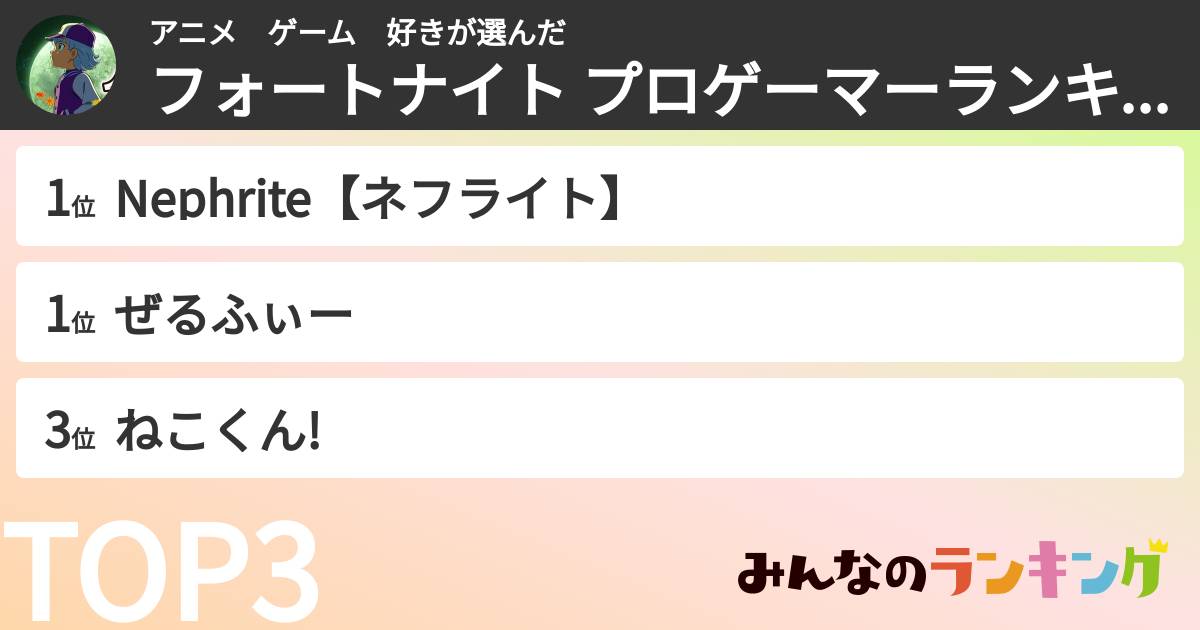 アニメ　ゲーム　好きが選んだ
フォートナイト プロゲーマーランキ...

1位 Nephrite【ネフライト】

1位 ぜるふぃー

3位 ねこくん!

TOP3

みんなのランキング